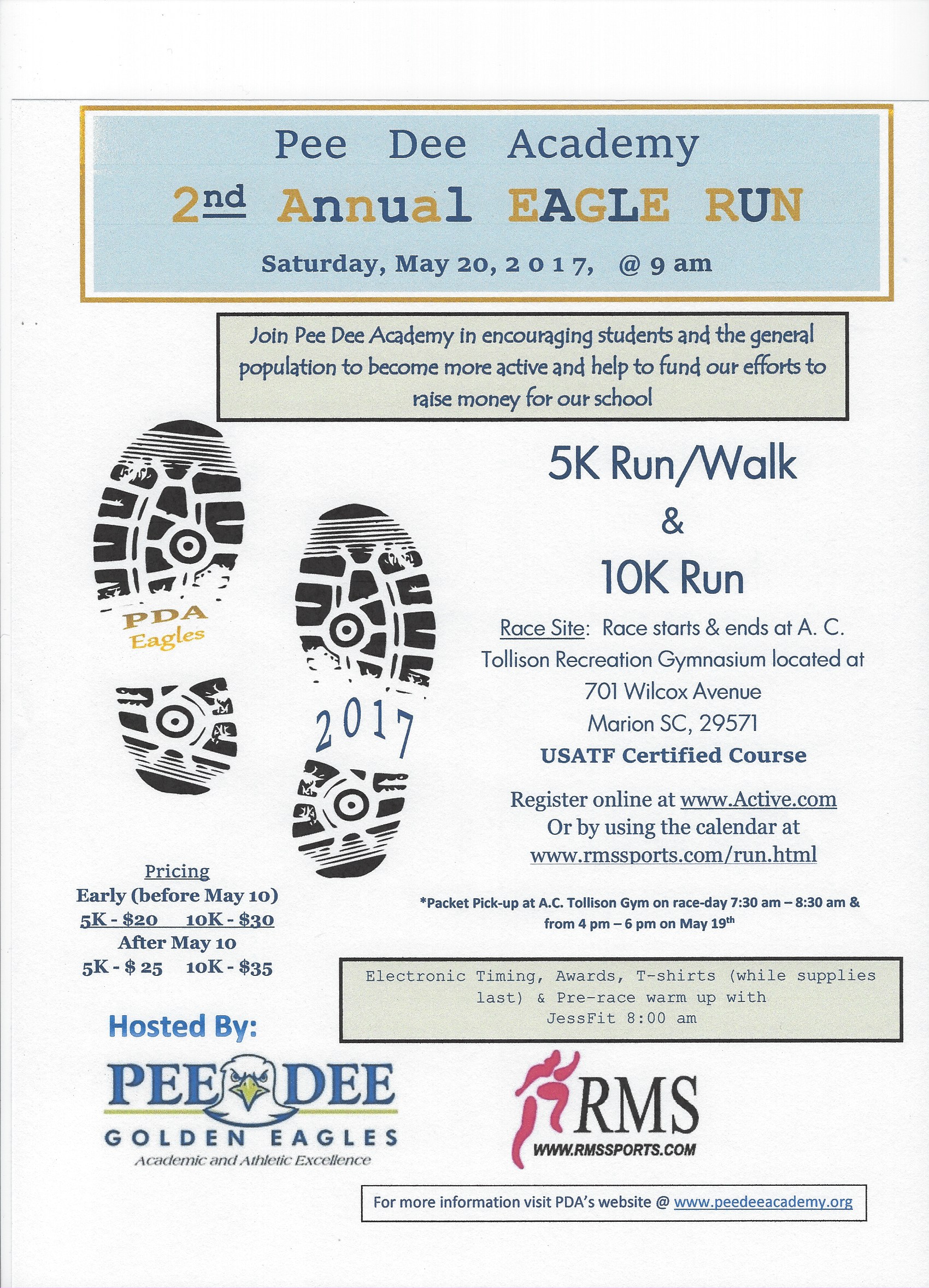 Pee Dee Academy

2nd Annual EAGLE RUN

Saturday, May 20, 2017, @ 9 am

Join Pee Dee Academy in encouraging students and the general population to become more active and help to fund our efforts to raise money for our school

PDA Eagles

2017

5K Run/Walk
&
10K Run

Race Site: Race starts & ends at A. C. Tollison Recreation Gymnasium located at 701 Wilcox Avenue Marion SC, 29571

USATF Certified Course

Register online at www.Active.com
Or by using the calendar at www.rmssports.com/run.html

*Packet Pick-up at A.C. Tollison Gym on race-day 7:30 am – 8:30 am & from 4 pm – 6 pm on May 19th

Pricing
Early (before May 10)
5K - $20 10K - $30
After May 10
5K - $ 25 10K - $35

Electronic Timing, Awards, T-shirts (while supplies last) & Pre-race warm up with JessFit 8:00 am

Hosted By:

PEE DEE
GOLDEN EAGLES
Academic and Athletic Excellence

RMS
WWW.RMSSPORTS.COM

For more information visit PDA's website @ www.peedeeacademy.org